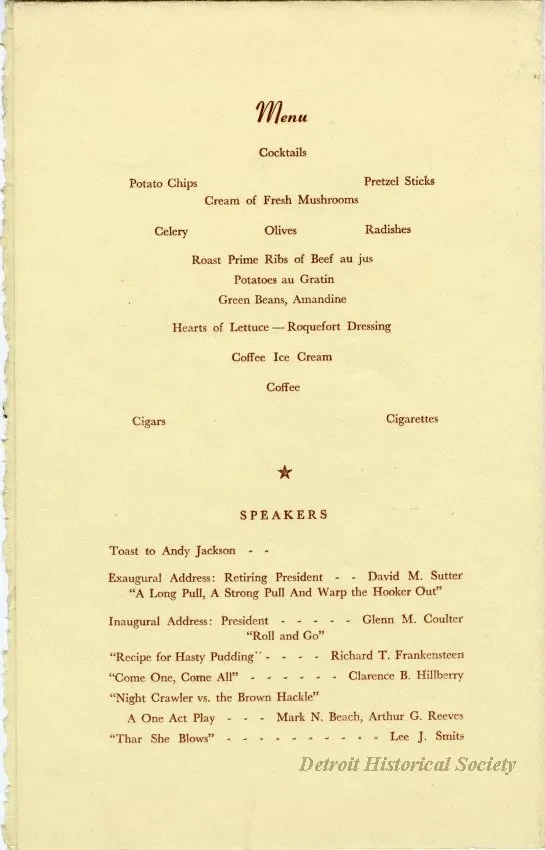 Menu

Cocktails

Potato Chips

Pretzel Sticks

Cream of Fresh Mushrooms

Celery

Olives

Radishes

Roast Prime Ribs of Beef au jus

Potatoes au Gratin

Green Beans, Amandine

Hearts of Lettuce — Roquefort Dressing

Coffee Ice Cream

Coffee

Cigars

Cigarettes

★

SPEAKERS

Toast to Andy Jackson - -

Exaugural Address: Retiring President - - David M. Sutter
"A Long Pull, A Strong Pull And Warp the Hooker Out"

Inaugural Address: President - - - - - Glenn M. Coulter
"Roll and Go"

"Recipe for Hasty Pudding" - - - - Richard T. Frankensteen

"Come One, Come All" - - - - - - Clarence B. Hillberry

"Night Crawler vs. the Brown Hackle"
A One Act Play - - - Mark N. Beach, Arthur G. Reeves

"Thar She Blows" - - - - - - - - - - - Lee J. Smits

Detroit Historical Society